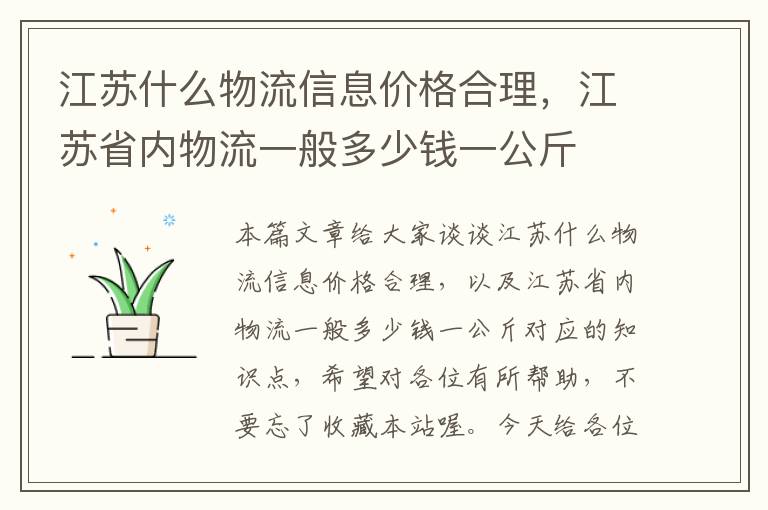 江苏什么物流信息价格合理，江苏省内物流一般多少钱一公斤

本篇文章给大家谈谈江苏什么物流信息价格合理，以及江苏省内物流一般多少钱一公斤对应的知识点，希望对各位有所帮助，不要忘了收藏本站喔。今天给各位